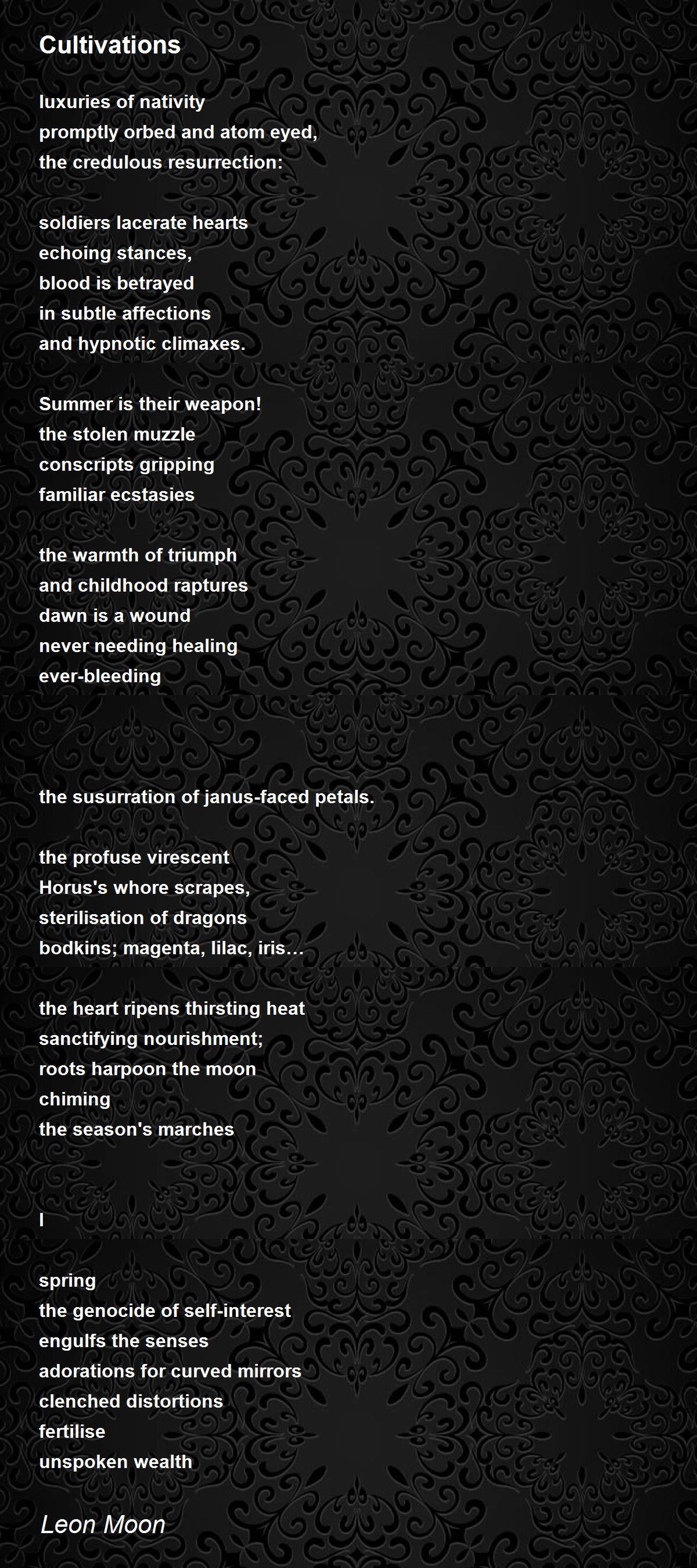 Cultivations

luxuries of nativity
promptly orbed and atom eyed,
the credulous resurrection:

soldiers lacerate hearts
echoing stances,
blood is betrayed
in subtle affections
and hypnotic climaxes.

Summer is their weapon!
the stolen muzzle
conscripts gripping
familiar ecstasies

the warmth of triumph
and childhood raptures
dawn is a wound
never needing healing
ever-bleeding

the susurration of janus-faced petals.

the profuse virescent
Horus's whore scrapes,
sterilisation of dragons
bodkins; magenta, lilac, iris…

the heart ripens thirsting heat
sanctifying nourishment;
roots harpoon the moon
chiming
the season's marches

I

spring
the genocide of self-interest
engulfs the senses
adorations for curved mirrors
clenched distortions
fertilise
unspoken wealth

Leon Moon